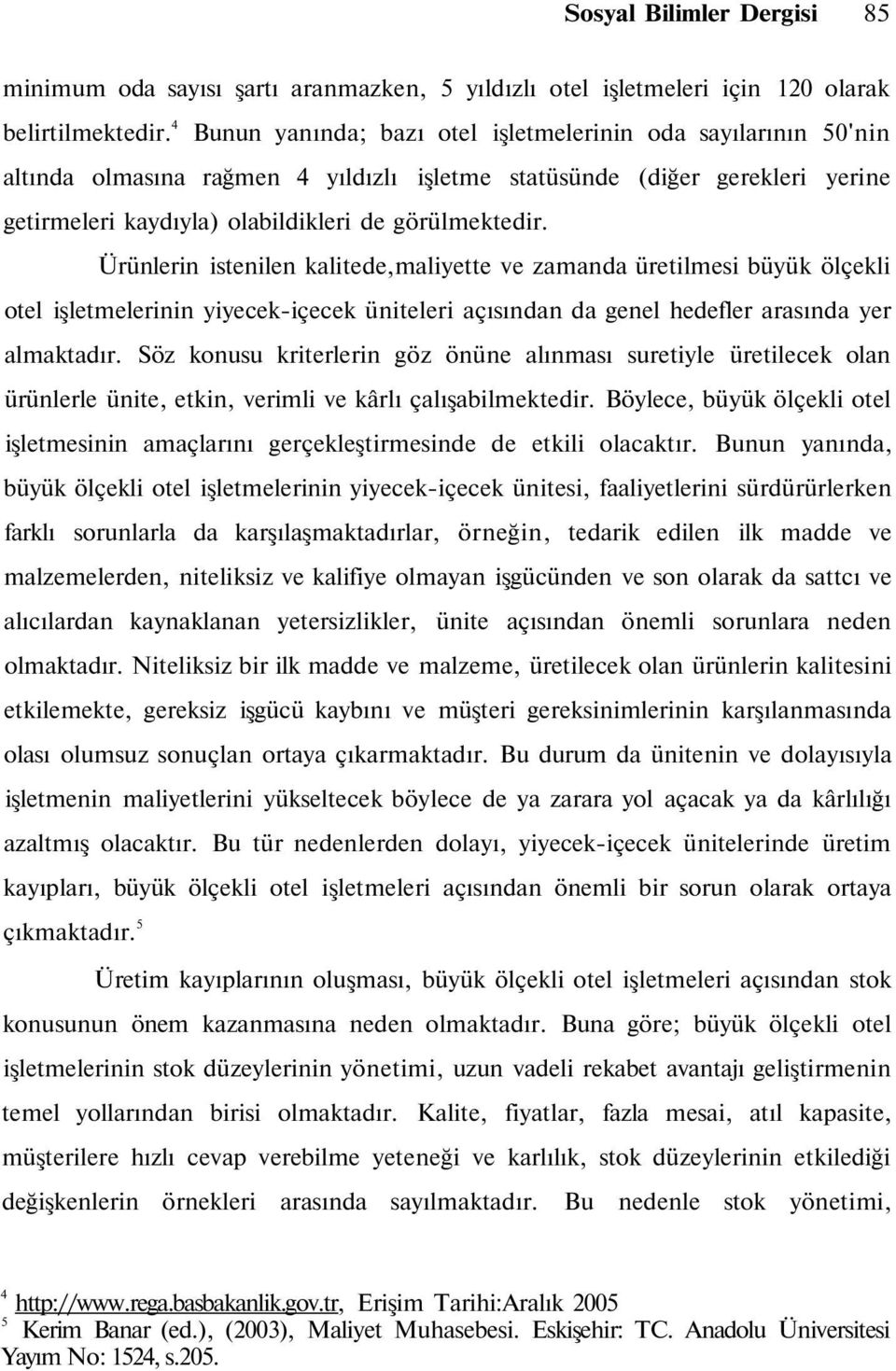 Sosyal Bilimler Dergisi 85

minimum oda sayısı şartı aranmazken, 5 yıldızlı otel işletmeleri için 120 olarak belirtilmektedir.$^4$ Bunun yanında; bazı otel işletmelerinin oda sayılarının 50'nin altında olmasına rağmen 4 yıldızlı işletme statüsünde (diğer gerekleri yerine getirmeleri kaydıyla) olabildikleri de görülmektedir.

Ürünlerin istenilen kalitede,maliyette ve zamanda üretilmesi büyük ölçekli otel işletmelerinin yiyecek-içecek üniteleri açısından da genel hedefler arasında yer almaktadır. Söz konusu kriterlerin göz önüne alınması suretiyle üretilecek olan ürünlerle ünite, etkin, verimli ve kârlı çalışabilmektedir. Böylece, büyük ölçekli otel işletmesinin amaçlarını gerçekleştirmesinde de etkili olacaktır. Bunun yanında, büyük ölçekli otel işletmelerinin yiyecek-içecek ünitesi, faaliyetlerini sürdürürlerken farklı sorunlarla da karşılaşmaktadırlar, örneğin, tedarik edilen ilk madde ve malzemelerden, niteliksiz ve kalifiye olmayan işgücünden ve son olarak da sattcı ve alıcılardan kaynaklanan yetersizlikler, ünite açısından önemli sorunlara neden olmaktadır. Niteliksiz bir ilk madde ve malzeme, üretilecek olan ürünlerin kalitesini etkilemekte, gereksiz işgücü kaybını ve müşteri gereksinimlerinin karşılanmasında olası olumsuz sonuçlan ortaya çıkarmaktadır. Bu durum da ünitenin ve dolayısıyla işletmenin maliyetlerini yükseltecek böylece de ya zarara yol açacak ya da kârlılığı azaltmış olacaktır. Bu tür nedenlerden dolayı, yiyecek-içecek ünitelerinde üretim kayıpları, büyük ölçekli otel işletmeleri açısından önemli bir sorun olarak ortaya çıkmaktadır.$^5$

Üretim kayıplarının oluşması, büyük ölçekli otel işletmeleri açısından stok konusunun önem kazanmasına neden olmaktadır. Buna göre; büyük ölçekli otel işletmelerinin stok düzeylerinin yönetimi, uzun vadeli rekabet avantajı geliştirmenin temel yollarından birisi olmaktadır. Kalite, fiyatlar, fazla mesai, atıl kapasite, müşterilere hızlı cevap verebilme yeteneği ve karlılık, stok düzeylerinin etkilediği değişkenlerin örnekleri arasında sayılmaktadır. Bu nedenle stok yönetimi,

$^4$ http://www.rega.basbakanlik.gov.tr, Erişim Tarihi:Aralık 2005
$^5$ Kerim Banar (ed.), (2003), Maliyet Muhasebesi. Eskişehir: TC. Anadolu Üniversitesi Yayım No: 1524, s.205.